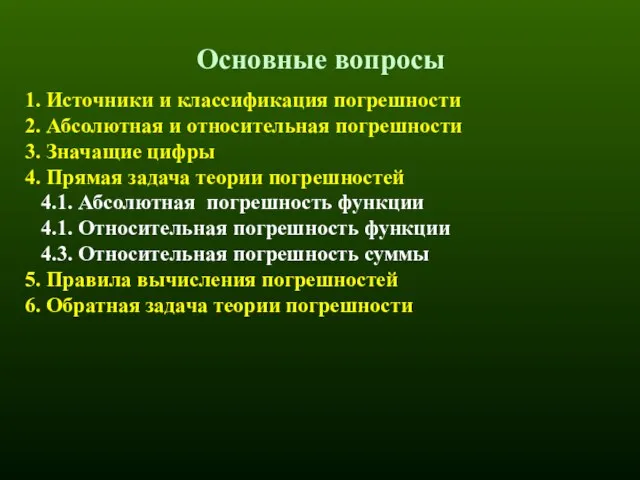 Основные вопросы

1. Источники и классификация погрешности
2. Абсолютная и относительная погрешности
3. Значащие цифры
4. Прямая задача теории погрешностей
4.1. Абсолютная погрешность функции
4.1. Относительная погрешность функции
4.3. Относительная погрешность суммы
5. Правила вычисления погрешностей
6. Обратная задача теории погрешности